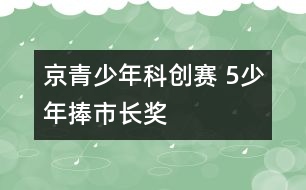 京青少年科创赛 5少年捧市长奖